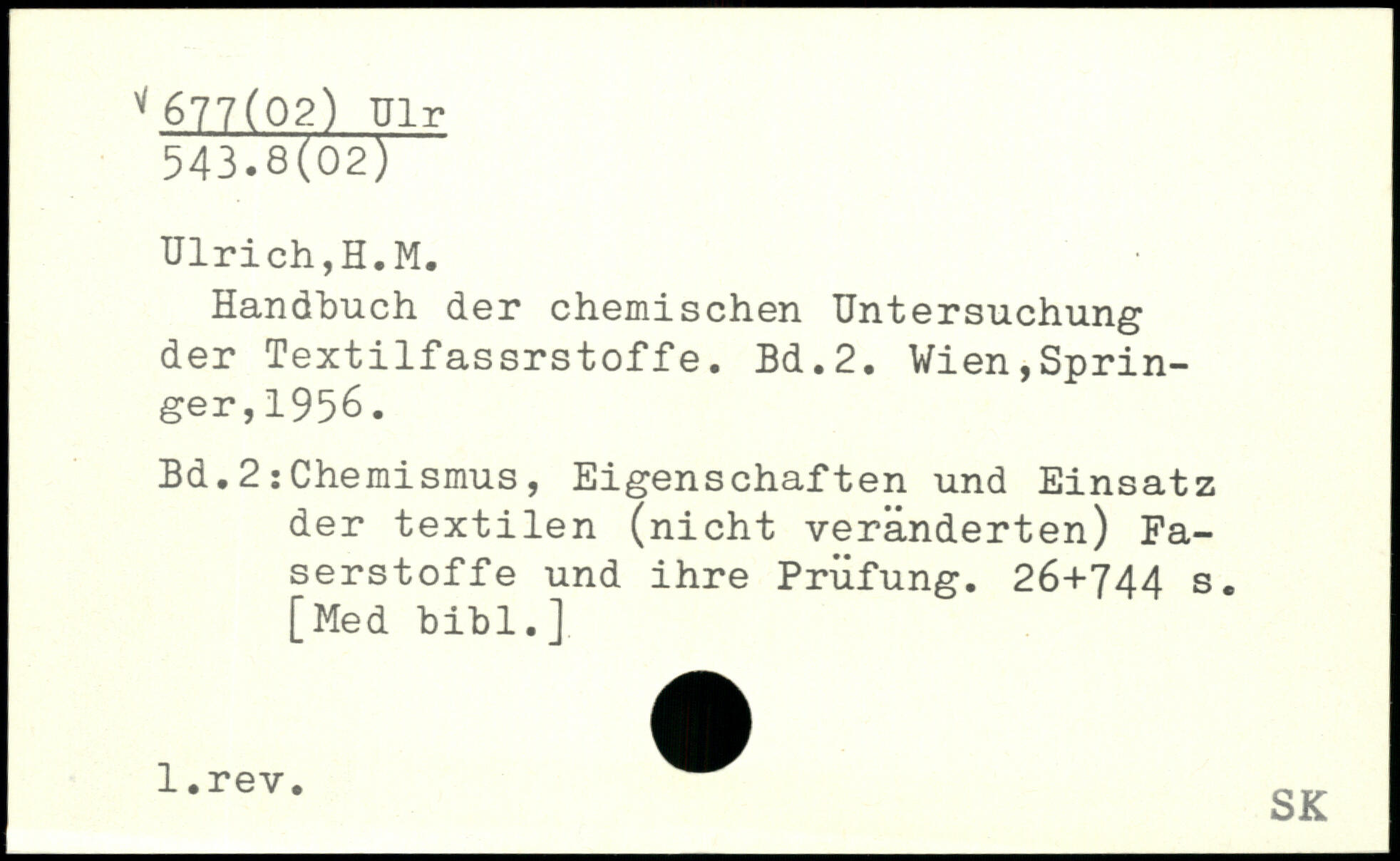 √ 677(02) Ulr
543.8(02)

Ulrich,H.M.

Handbuch der chemischen Untersuchung der Textilfassrstoffe. Bd.2. Wien,Springer,1956.

Bd.2:Chemismus, Eigenschaften und Einsatz der textilen (nicht veränderten) Faserstoffe und ihre Prüfung. 26+744 s. [Med bibl.]

l.rev.

SK